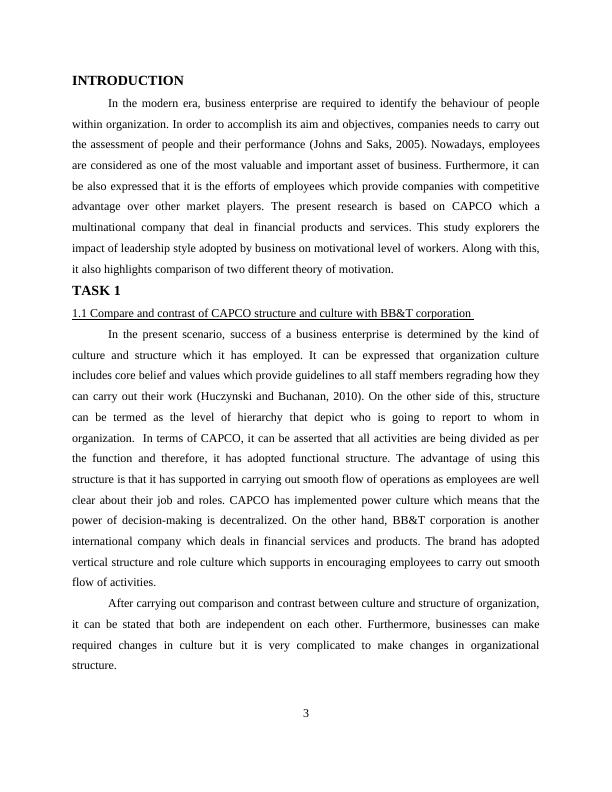 INTRODUCTION

In the modern era, business enterprise are required to identify the behaviour of people within organization. In order to accomplish its aim and objectives, companies needs to carry out the assessment of people and their performance (Johns and Saks, 2005). Nowadays, employees are considered as one of the most valuable and important asset of business. Furthermore, it can be also expressed that it is the efforts of employees which provide companies with competitive advantage over other market players. The present research is based on CAPCO which a multinational company that deal in financial products and services. This study explorers the impact of leadership style adopted by business on motivational level of workers. Along with this, it also highlights comparison of two different theory of motivation.

TASK 1

1.1 Compare and contrast of CAPCO structure and culture with BB&T corporation

In the present scenario, success of a business enterprise is determined by the kind of culture and structure which it has employed. It can be expressed that organization culture includes core belief and values which provide guidelines to all staff members regrading how they can carry out their work (Huczynski and Buchanan, 2010). On the other side of this, structure can be termed as the level of hierarchy that depict who is going to report to whom in organization. In terms of CAPCO, it can be asserted that all activities are being divided as per the function and therefore, it has adopted functional structure. The advantage of using this structure is that it has supported in carrying out smooth flow of operations as employees are well clear about their job and roles. CAPCO has implemented power culture which means that the power of decision-making is decentralized. On the other hand, BB&T corporation is another international company which deals in financial services and products. The brand has adopted vertical structure and role culture which supports in encouraging employees to carry out smooth flow of activities.

After carrying out comparison and contrast between culture and structure of organization, it can be stated that both are independent on each other. Furthermore, businesses can make required changes in culture but it is very complicated to make changes in organizational structure.

3